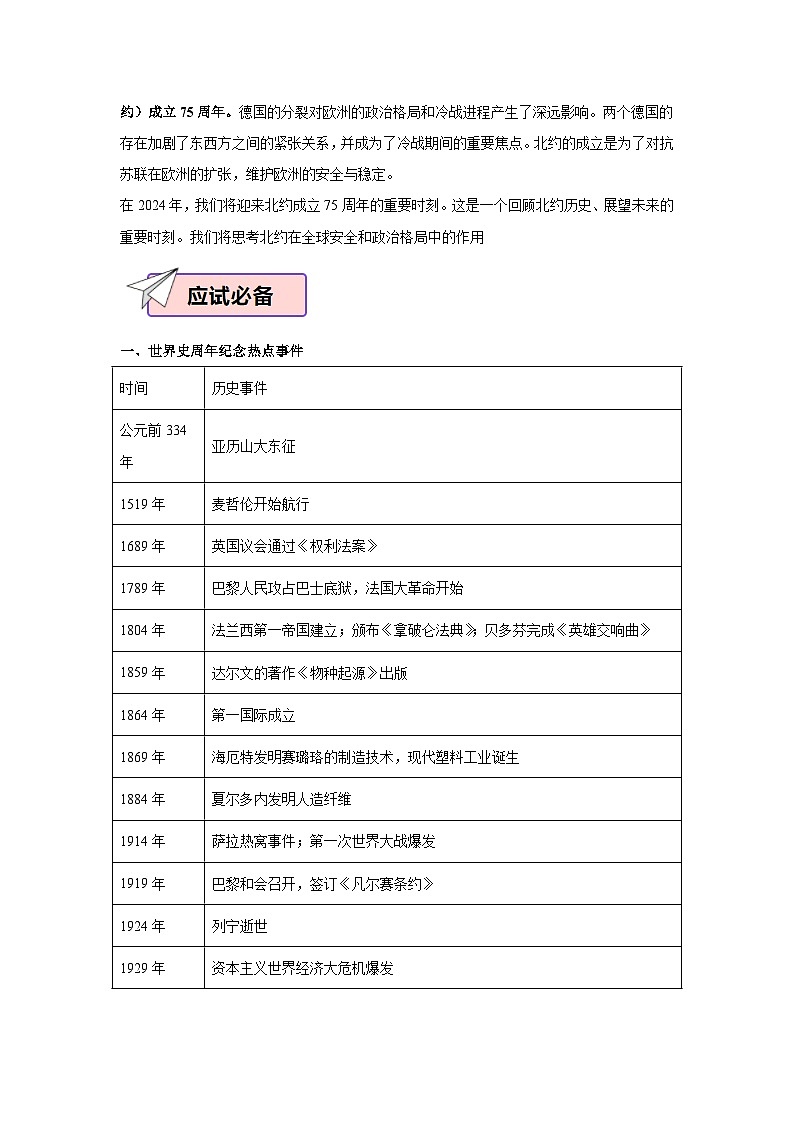 约）成立 75 周年。德国的分裂对欧洲的政治格局和冷战进程产生了深远影响。两个德国的存在加剧了东西方之间的紧张关系，并成为了冷战期间的重要焦点。北约的成立是为了对抗苏联在欧洲的扩张，维护欧洲的安全与稳定。

在 2024 年，我们将迎来北约成立 75 周年的重要时刻。这是一个回顾北约历史、展望未来的重要时刻。我们将思考北约在全球安全和政治格局中的作用

应试必备

一、世界史周年纪念热点事件

| 时间 | 历史事件 |
|---|---|
| 公元前 334 年 | 亚历山大东征 |
| 1519 年 | 麦哲伦开始航行 |
| 1689 年 | 英国议会通过《权利法案》 |
| 1789 年 | 巴黎人民攻占巴士底狱，法国大革命开始 |
| 1804 年 | 法兰西第一帝国建立；颁布《拿破仑法典》；贝多芬完成《英雄交响曲》 |
| 1859 年 | 达尔文的著作《物种起源》出版 |
| 1864 年 | 第一国际成立 |
| 1869 年 | 海厄特发明赛璐珞的制造技术，现代塑料工业诞生 |
| 1884 年 | 夏尔多内发明人造纤维 |
| 1914 年 | 萨拉热窝事件；第一次世界大战爆发 |
| 1919 年 | 巴黎和会召开，签订《凡尔赛条约》 |
| 1924 年 | 列宁逝世 |
| 1929 年 | 资本主义世界经济大危机爆发 |